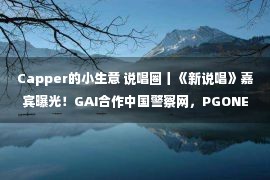 Capper的小生意 说唱圈丨《新说唱》嘉宾曝光！GAI合作中国警察网，PGONE